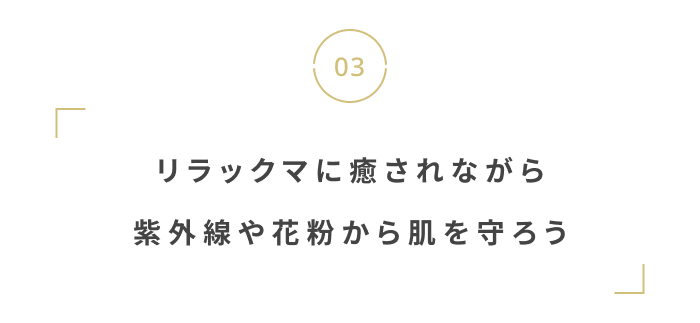 03

リラックマに癒されながら

紫外線や花粉から肌を守ろう